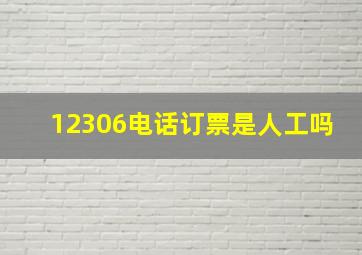 12306电话订票是人工吗